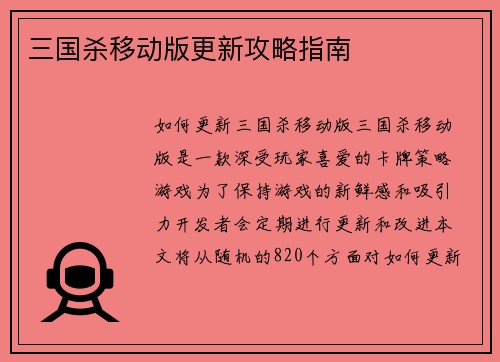 三国杀移动版更新攻略指南

如何更新三国杀移动版三国杀移动版是一款深受玩家喜爱的卡牌策略游戏为了保持游戏的新鲜感和吸引力开发者会定期进行更新和改进本文将从随机的820个方面对如何更新